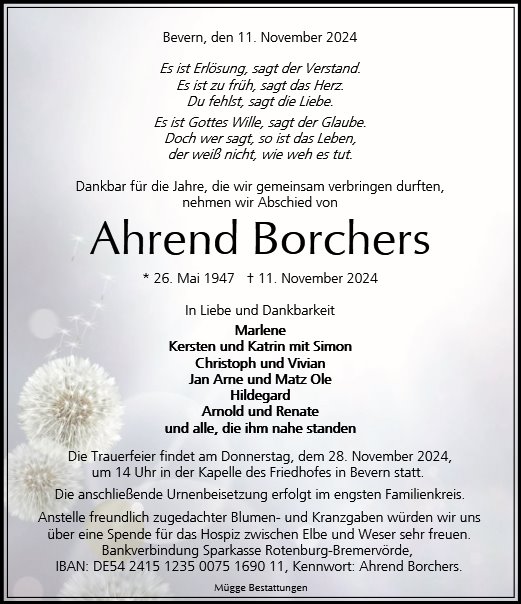 Bevern, den 11. November 2024

Es ist Erlösung, sagt der Verstand.
Es ist zu früh, sagt das Herz.
Du fehlst, sagt die Liebe.

Es ist Gottes Wille, sagt der Glaube.
Doch wer sagt, so ist das Leben,
der weiß nicht, wie weh es tut.

Dankbar für die Jahre, die wir gemeinsam verbringen durften, nehmen wir Abschied von

Ahrend Borchers

* 26. Mai 1947 † 11. November 2024

In Liebe und Dankbarkeit
Marlene
Kersten und Katrin mit Simon
Christoph und Vivian
Jan Arne und Matz Ole
Hildegard
Arnold und Renate
und alle, die ihm nahe standen

Die Trauerfeier findet am Donnerstag, dem 28. November 2024, um 14 Uhr in der Kapelle des Friedhofes in Bevern statt.

Die anschließende Urnenbeisetzung erfolgt im engsten Familienkreis.

Anstelle freundlich zugedachter Blumen- und Kranzgaben würden wir uns über eine Spende für das Hospiz zwischen Elbe und Weser sehr freuen. Bankverbindung Sparkasse Rotenburg-Bremervörde, IBAN: DE54 2415 1235 0075 1690 11, Kennwort: Ahrend Borchers.

Mügge Bestattungen